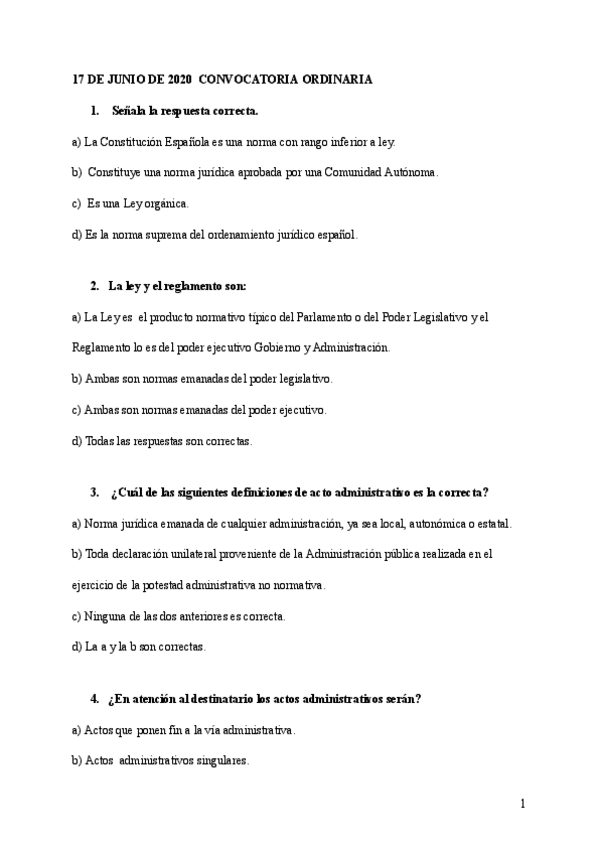 17 DE JUNIO DE 2020 CONVOCATORIA ORDINARIA

1. Señala la respuesta correcta.

a) La Constitución Española es una norma con rango inferior a ley.

b) Constituye una norma jurídica aprobada por una Comunidad Autónoma.

c) Es una Ley orgánica.

d) Es la norma suprema del ordenamiento jurídico español.

2. La ley y el reglamento son:

a) La Ley es el producto normativo típico del Parlamento o del Poder Legislativo y el Reglamento lo es del poder ejecutivo Gobierno y Administración.

b) Ambas son normas emanadas del poder legislativo.

c) Ambas son normas emanadas del poder ejecutivo.

d) Todas las respuestas son correctas.

3. ¿Cuál de las siguientes definiciones de acto administrativo es la correcta?

a) Norma jurídica emanada de cualquier administración, ya sea local, autonómica o estatal.

b) Toda declaración unilateral proveniente de la Administración pública realizada en el ejercicio de la potestad administrativa no normativa.

c) Ninguna de las dos anteriores es correcta.

d) La a y la b son correctas.

4. ¿En atención al destinatario los actos administrativos serán?

a) Actos que ponen fin a la vía administrativa.

b) Actos administrativos singulares.

1